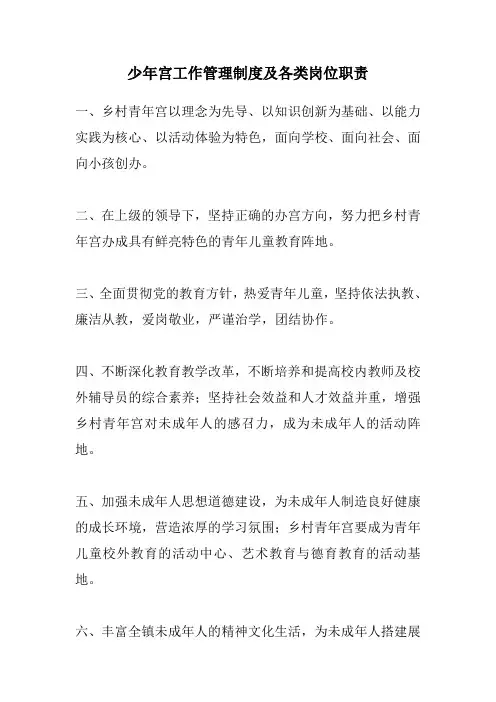 少年宫工作管理制度及各类岗位职责

一、乡村青年宫以理念为先导、以知识创新为基础、以能力实践为核心、以活动体验为特色，面向学校、面向社会、面向小孩创办。

二、在上级的领导下，坚持正确的办宫方向，努力把乡村青年宫办成具有鲜亮特色的青年儿童教育阵地。

三、全面贯彻党的教育方针，热爱青年儿童，坚持依法执教、廉洁从教，爱岗敬业，严谨治学，团结协作。

四、不断深化教育教学改革，不断培养和提高校内教师及校外辅导员的综合素养；坚持社会效益和人才效益并重，增强乡村青年宫对未成年人的感召力，成为未成年人的活动阵地。

五、加强未成年人思想道德建设，为未成年人制造良好健康的成长环境，营造浓厚的学习氛围；乡村青年宫要成为青年儿童校外教育的活动中心、艺术教育与德育教育的活动基地。

六、丰富全镇未成年人的精神文化生活，为未成年人搭建展